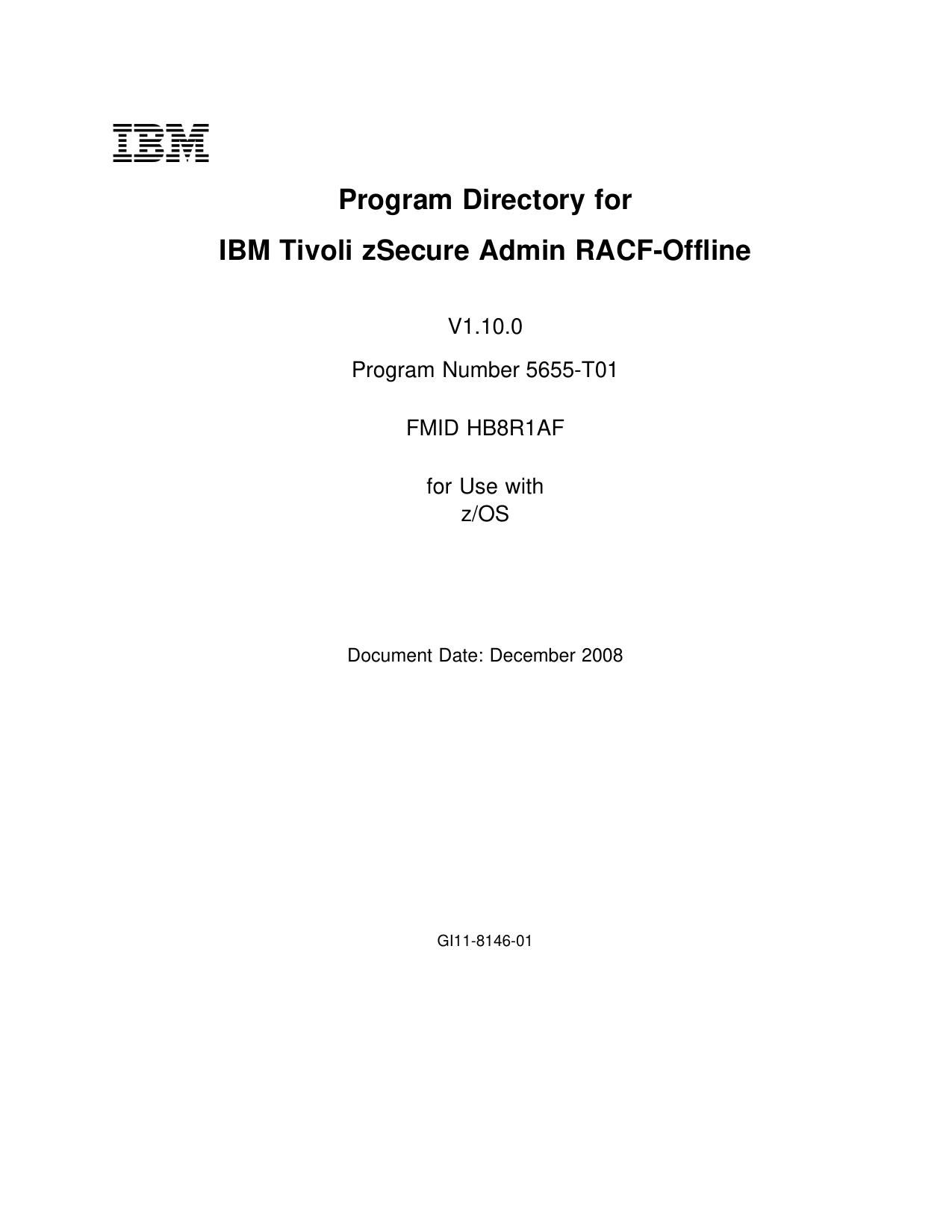 IBM

Program Directory for

IBM Tivoli zSecure Admin RACF-Offline

V1.10.0

Program Number 5655-T01

FMID HB8R1AF

for Use with
z/OS

Document Date: December 2008

GI11-8146-01